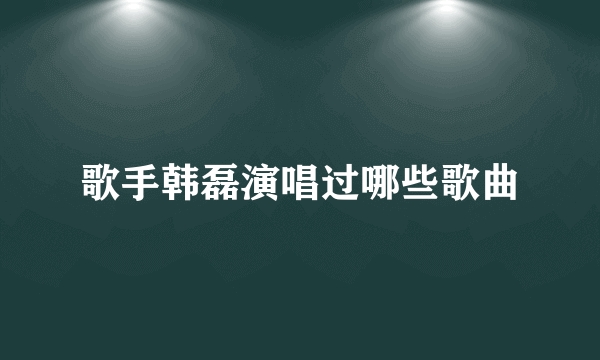 歌手韩磊演唱过哪些歌曲